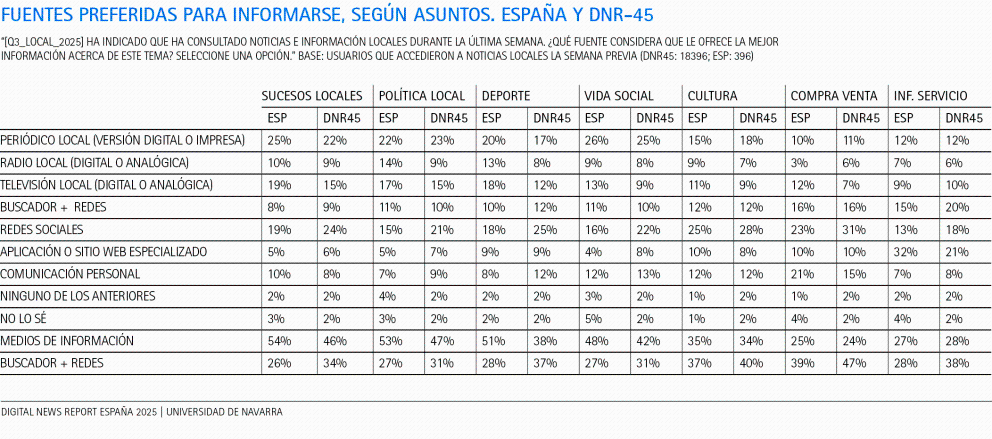 FUENTES PREFERIDAS PARA INFORMARSE, SEGÚN ASUNTOS. ESPAÑA Y DNR-45

"[Q3_LOCAL_2025] HA INDICADO QUE HA CONSULTADO NOTICIAS E INFORMACIÓN LOCALES DURANTE LA ÚLTIMA SEMANA. ¿QUÉ FUENTE CONSIDERA QUE LE OFRECE LA MEJOR INFORMACIÓN ACERCA DE ESTE TEMA? SELECCIONE UNA OPCIÓN." BASE: USUARIOS QUE ACCEDIERON A NOTICIAS LOCALES LA SEMANA PREVIA (DNR45: 18396; ESP: 396)

| | SUCESOS LOCALES | | POLÍTICA LOCAL | | DEPORTE | | VIDA SOCIAL | | CULTURA | | COMPRA VENTA | | INF. SERVICIO | |
|---|---|---|---|---|---|---|---|---|---|---|---|---|---|---|
| | ESP | DNR45 | ESP | DNR45 | ESP | DNR45 | ESP | DNR45 | ESP | DNR45 | ESP | DNR45 | ESP | DNR45 |
| PERIÓDICO LOCAL (VERSIÓN DIGITAL O IMPRESA) | 25% | 22% | 22% | 23% | 20% | 17% | 26% | 25% | 15% | 18% | 10% | 11% | 12% | 12% |
| RADIO LOCAL (DIGITAL O ANALÓGICA) | 10% | 9% | 14% | 9% | 13% | 8% | 9% | 8% | 9% | 7% | 3% | 6% | 7% | 6% |
| TELEVISIÓN LOCAL (DIGITAL O ANALÓGICA) | 19% | 15% | 17% | 15% | 18% | 12% | 13% | 9% | 11% | 9% | 12% | 7% | 9% | 10% |
| BUSCADOR + REDES | 8% | 9% | 11% | 10% | 10% | 12% | 11% | 10% | 12% | 12% | 16% | 16% | 15% | 20% |
| REDES SOCIALES | 19% | 24% | 15% | 21% | 18% | 25% | 16% | 22% | 25% | 28% | 23% | 31% | 13% | 18% |
| APLICACIÓN O SITIO WEB ESPECIALIZADO | 5% | 6% | 5% | 7% | 9% | 9% | 4% | 8% | 10% | 8% | 10% | 10% | 32% | 21% |
| COMUNICACIÓN PERSONAL | 10% | 8% | 7% | 9% | 8% | 12% | 12% | 13% | 12% | 12% | 21% | 15% | 7% | 8% |
| NINGUNO DE LOS ANTERIORES | 2% | 2% | 4% | 2% | 2% | 2% | 3% | 2% | 1% | 2% | 1% | 2% | 2% | 2% |
| NO LO SÉ | 3% | 2% | 3% | 2% | 2% | 2% | 5% | 2% | 1% | 2% | 4% | 2% | 4% | 2% |
| MEDIOS DE INFORMACIÓN | 54% | 46% | 53% | 47% | 51% | 38% | 48% | 42% | 35% | 34% | 25% | 24% | 27% | 28% |
| BUSCADOR + REDES | 26% | 34% | 27% | 31% | 28% | 37% | 27% | 31% | 37% | 40% | 39% | 47% | 28% | 38% |

DIGITAL NEWS REPORT ESPAÑA 2025 | UNIVERSIDAD DE NAVARRA